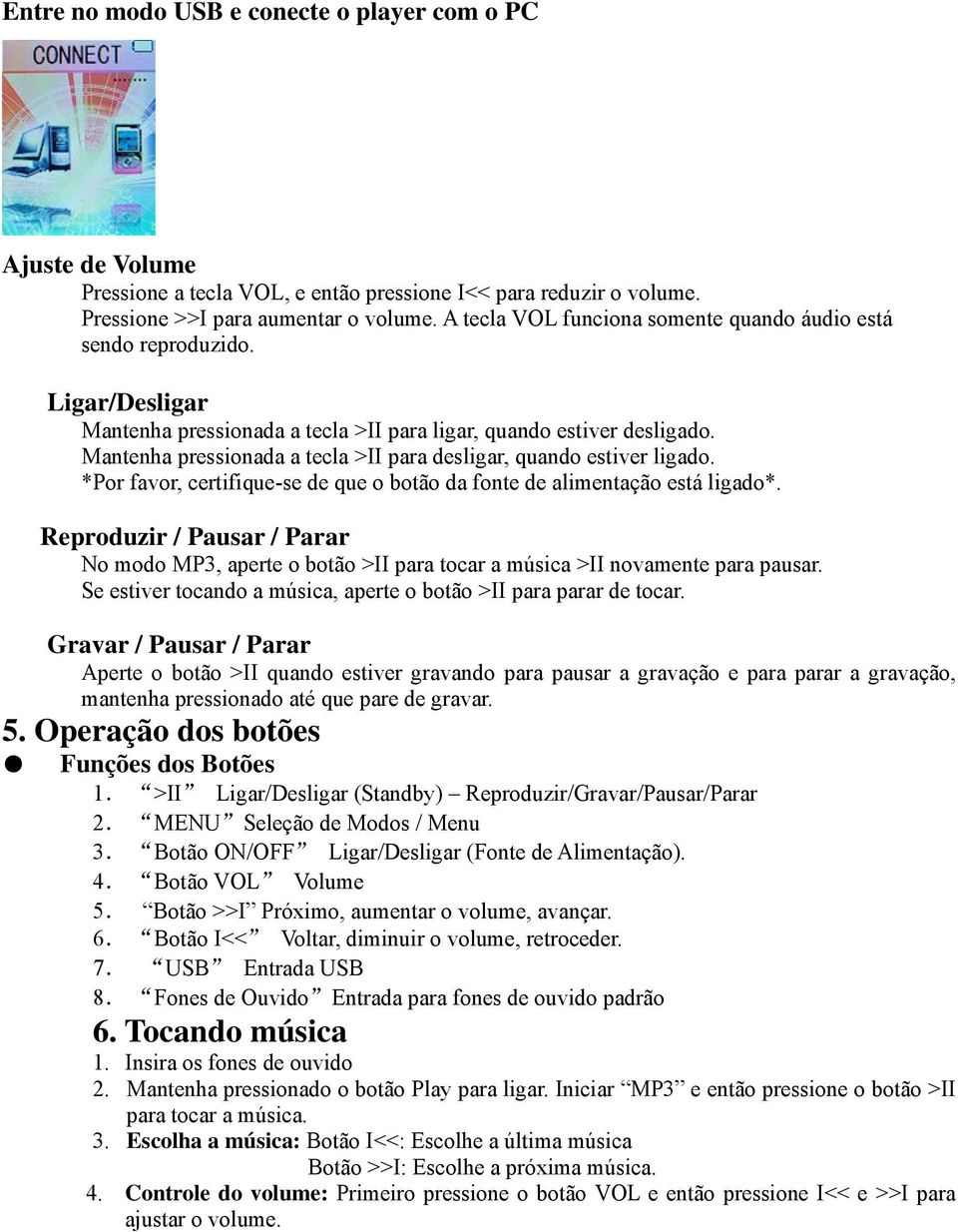 Entre no modo USB e conecte o player com o PC

CONNECT

Ajuste de Volume
Pressione a tecla VOL, e então pressione I<< para reduzir o volume. Pressione >>I para aumentar o volume. A tecla VOL funciona somente quando áudio está sendo reproduzido.

Ligar/Desligar
Mantenha pressionada a tecla >II para ligar, quando estiver desligado. Mantenha pressionada a tecla >II para desligar, quando estiver ligado. *Por favor, certifique-se de que o botão da fonte de alimentação está ligado*.

Reproduzir / Pausar / Parar
No modo MP3, aperte o botão >II para tocar a música >II novamente para pausar. Se estiver tocando a música, aperte o botão >II para parar de tocar.

Gravar / Pausar / Parar
Aperte o botão >II quando estiver gravando para pausar a gravação e para parar a gravação, mantenha pressionado até que pare de gravar.

5. Operação dos botões
● Funções dos Botões
1. “>II” Ligar/Desligar (Standby) – Reproduzir/Gravar/Pausar/Parar
2. “MENU” Seleção de Modos / Menu
3. “Botão ON/OFF” Ligar/Desligar (Fonte de Alimentação).
4. “Botão VOL” Volume
5. “Botão >>I” Próximo, aumentar o volume, avançar.
6. “Botão I<<” Voltar, diminuir o volume, retroceder.
7. “USB” Entrada USB
8. “Fones de Ouvido” Entrada para fones de ouvido padrão

6. Tocando música
1. Insira os fones de ouvido
2. Mantenha pressionado o botão Play para ligar. Iniciar “MP3” e então pressione o botão >II para tocar a música.
3. Escolha a música: Botão I<<: Escolhe a última música
Botão >>I: Escolhe a próxima música.
4. Controle do volume: Primeiro pressione o botão VOL e então pressione I<< e >>I para ajustar o volume.